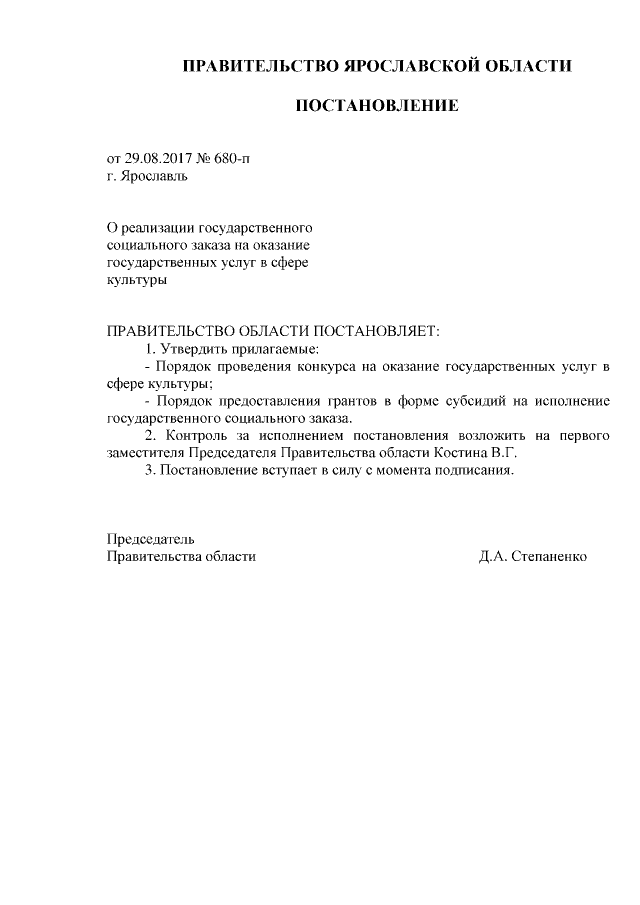 ПРАВИТЕЛЬСТВО ЯРОСЛАВСКОЙ ОБЛАСТИ

ПОСТАНОВЛЕНИЕ

от 29.08.2017 № 680-п
г. Ярославль

О реализации государственного социального заказа на оказание государственных услуг в сфере культуры

ПРАВИТЕЛЬСТВО ОБЛАСТИ ПОСТАНОВЛЯЕТ:
1. Утвердить прилагаемые:
- Порядок проведения конкурса на оказание государственных услуг в сфере культуры;
- Порядок предоставления грантов в форме субсидий на исполнение государственного социального заказа.
2. Контроль за исполнением постановления возложить на первого заместителя Председателя Правительства области Костина В.Г.
3. Постановление вступает в силу с момента подписания.

Председатель
Правительства области Д.А. Степаненко